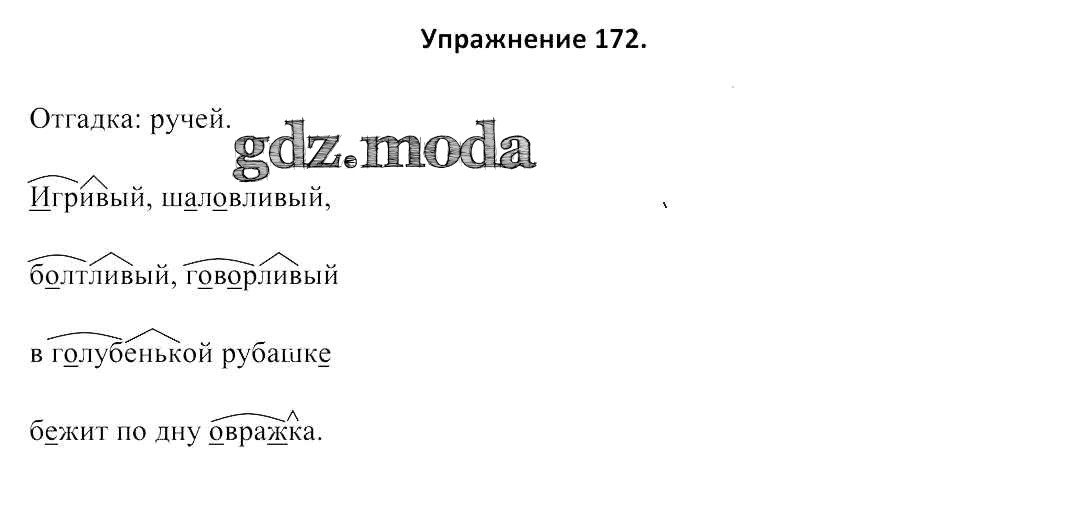 Упражнение 172.

Отгадка: ручей.

Игривый, шаловливый,

болтливый, говорливый

в голубенькой рубашке

бежит по дну овражка.

gdz.moda